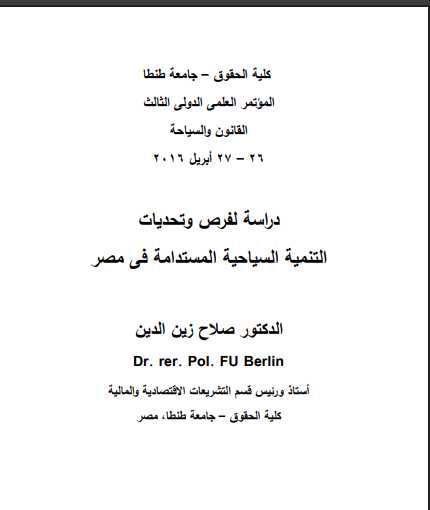 كلية الحقوق – جامعة طنطا

المؤتمر العلمى الدولى الثالث

القانون والسياحة

٢٦ – ٢٧ أبريل ٢٠١٦

دراسة لفرص وتحديات

التنمية السياحية المستدامة فى مصر

الدكتور صلاح زين الدين

Dr. rer. Pol. FU Berlin

أستاذ ورئيس قسم التشريعات الاقتصادية والمالية

كلية الحقوق – جامعة طنطا، مصر